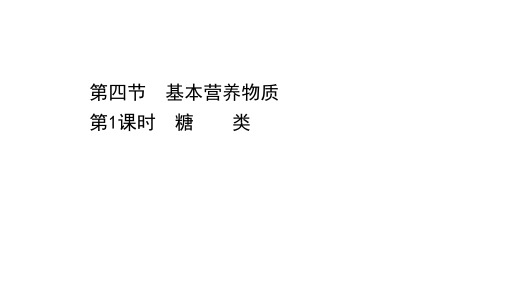 第四节　基本营养物质
第1课时　糖　　类